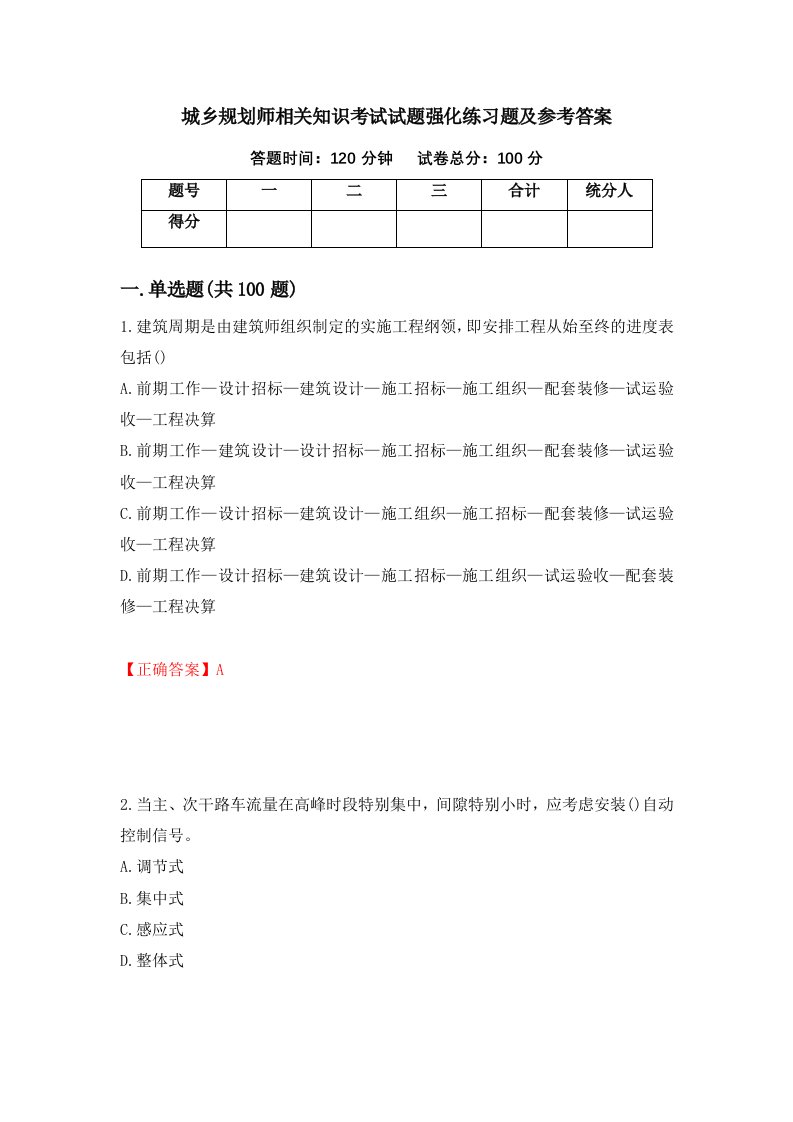 城乡规划师相关知识考试试题强化练习题及参考答案

答题时间：120 分钟　　试卷总分：100 分

| 题号 | 一 | 二 | 三 | 合计 | 统分人 |
|---|---|---|---|---|---|
| 得分 | | | | | |

一.单选题(共 100 题)

1.建筑周期是由建筑师组织制定的实施工程纲领，即安排工程从始至终的进度表包括()

A.前期工作—设计招标—建筑设计—施工招标—施工组织—配套装修—试运验收—工程决算

B.前期工作—建筑设计—设计招标—施工招标—施工组织—配套装修—试运验收—工程决算

C.前期工作—设计招标—建筑设计—施工组织—施工招标—配套装修—试运验收—工程决算

D.前期工作—设计招标—建筑设计—施工招标—施工组织—试运验收—配套装修—工程决算

【正确答案】A

2.当主、次干路车流量在高峰时段特别集中，间隙特别小时，应考虑安装()自动控制信号。

A.调节式

B.集中式

C.感应式

D.整体式